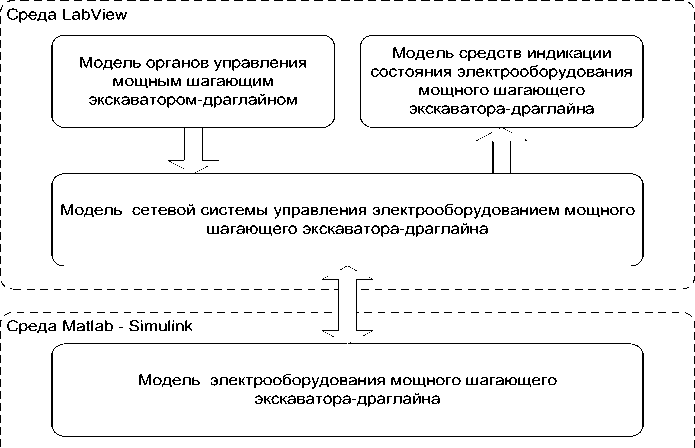 Среда LabView

Модель органов управления мощным шагающим экскаватором-драглайном

Модель средств индикации состояния электрооборудования мощного шагающего экскаватора-драглайна

Модель сетевой системы управления электрооборудованием мощного шагающего экскаватора-драглайна

Среда Matlab - Simulink

Модель электрооборудования мощного шагающего экскаватора-драглайна